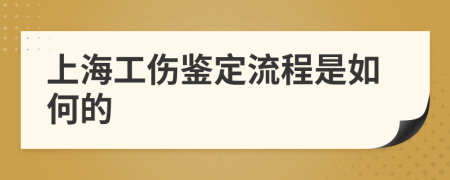 上海工伤鉴定流程是如何的